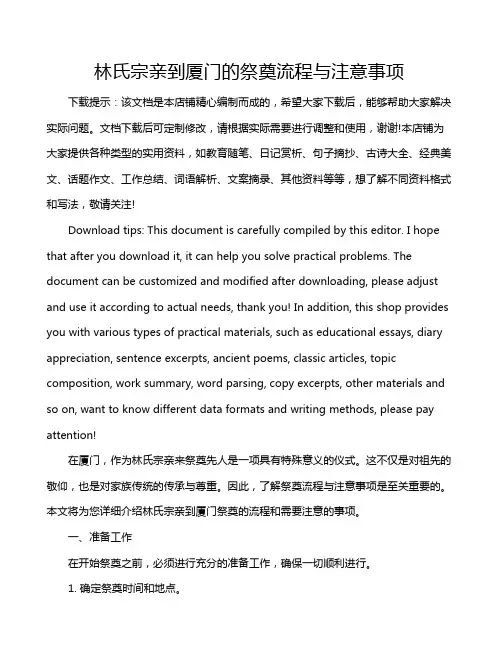 林氏宗亲到厦门的祭奠流程与注意事项

下载提示：该文档是本店铺精心编制而成的，希望大家下载后，能够帮助大家解决实际问题。文档下载后可定制修改，请根据实际需要进行调整和使用，谢谢!本店铺为大家提供各种类型的实用资料，如教育随笔、日记赏析、句子摘抄、古诗大全、经典美文、话题作文、工作总结、词语解析、文案摘录、其他资料等等，想了解不同资料格式和写法，敬请关注!

Download tips: This document is carefully compiled by this editor. I hope that after you download it, it can help you solve practical problems. The document can be customized and modified after downloading, please adjust and use it according to actual needs, thank you! In addition, this shop provides you with various types of practical materials, such as educational essays, diary appreciation, sentence excerpts, ancient poems, classic articles, topic composition, work summary, word parsing, copy excerpts, other materials and so on, want to know different data formats and writing methods, please pay attention!

在厦门，作为林氏宗亲来祭奠先人是一项具有特殊意义的仪式。这不仅是对祖先的敬仰，也是对家族传统的传承与尊重。因此，了解祭奠流程与注意事项是至关重要的。本文将为您详细介绍林氏宗亲到厦门祭奠的流程和需要注意的事项。

一、准备工作

在开始祭奠之前，必须进行充分的准备工作，确保一切顺利进行。

1. 确定祭奠时间和地点。